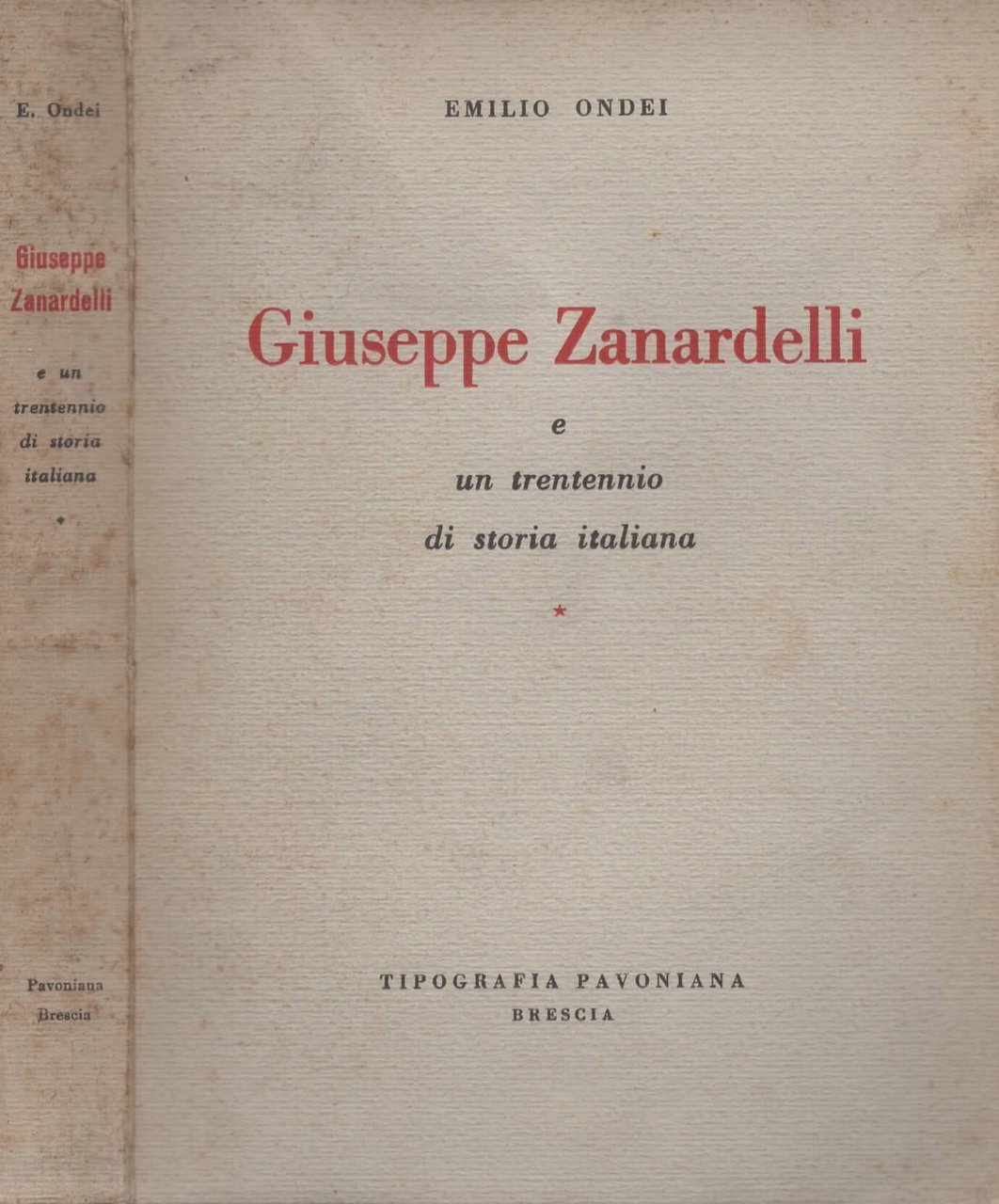 E. Ondei

Giuseppe Zanardelli

e un trentennio di storia italiana

*

Pavoniana Brescia

EMILIO ONDEI

Giuseppe Zanardelli

e
un trentennio
di storia italiana

*

TIPOGRAFIA PAVONIANA
BRESCIA